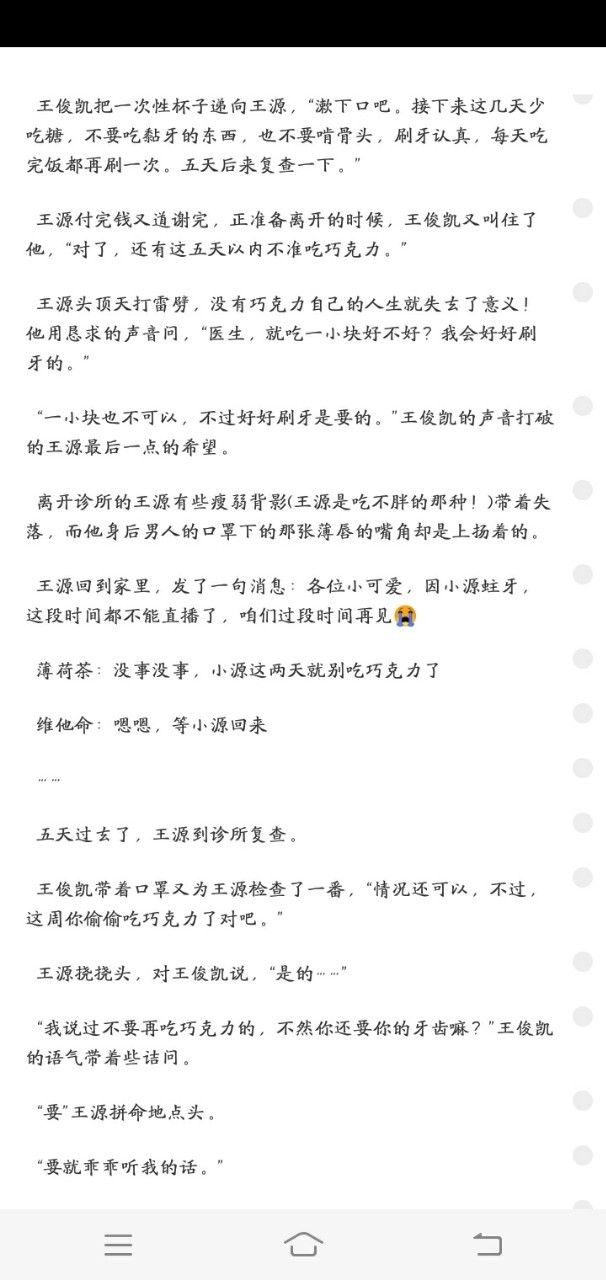 王俊凯把一次性杯子递向王源，“漱下口吧。接下来这几天少吃糖，不要吃黏牙的东西，也不要啃骨头，刷牙认真，每天吃完饭都再刷一次。五天后来复查一下。”

王源付完钱又道谢完，正准备离开的时候，王俊凯又叫住了他，“对了，还有这五天以内不准吃巧克力。”

王源头顶天打雷劈，没有巧克力自己的人生就失去了意义！他用恳求的声音问，“医生，就吃一小块好不好？我会好好刷牙的。”

“一小块也不可以，不过好好刷牙是要的。”王俊凯的声音打破的王源最后一点的希望。

离开诊所的王源有些瘦弱背影(王源是吃不胖的那种！)带着失落，而他身后男人的口罩下的那张薄唇的嘴角却是上扬着的。

王源回到家里，发了一句消息：各位小可爱，因小源蛀牙，这段时间都不能直播了，咱们过段时间再见😭

薄荷茶：没事没事，小源这两天就别吃巧克力了

维他命：嗯嗯，等小源回来

……

五天过去了，王源到诊所复查。

王俊凯带着口罩又为王源检查了一番，“情况还可以，不过，这周你偷偷吃巧克力了对吧。”

王源挠挠头，对王俊凯说，“是的……”

“我说过不要再吃巧克力的，不然你还要你的牙齿嘛？”王俊凯的语气带着些诘问。

“要”王源拼命地点头。

“要就乖乖听我的话。”